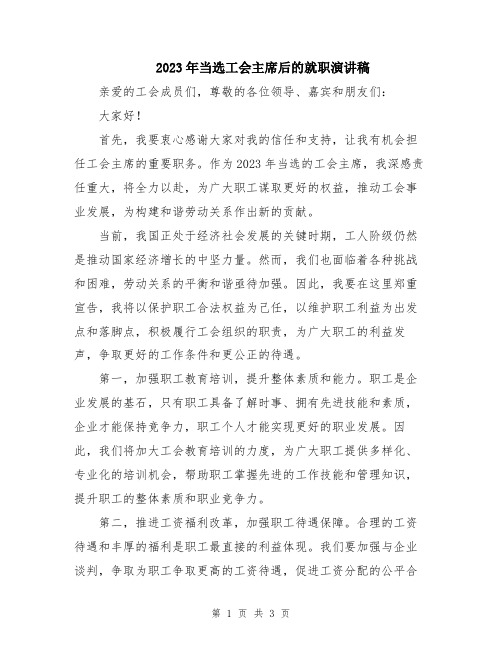 2023年当选工会主席后的就职演讲稿

亲爱的工会成员们，尊敬的各位领导、嘉宾和朋友们：

大家好！

首先，我要衷心感谢大家对我的信任和支持，让我有机会担任工会主席的重要职务。作为2023年当选的工会主席，我深感责任重大，将全力以赴，为广大职工谋取更好的权益，推动工会事业发展，为构建和谐劳动关系作出新的贡献。

当前，我国正处于经济社会发展的关键时期，工人阶级仍然是推动国家经济增长的中坚力量。然而，我们也面临着各种挑战和困难，劳动关系的平衡和谐亟待加强。因此，我要在这里郑重宣告，我将以保护职工合法权益为己任，以维护职工利益为出发点和落脚点，积极履行工会组织的职责，为广大职工的利益发声，争取更好的工作条件和更公正的待遇。

第一，加强职工教育培训，提升整体素质和能力。职工是企业发展的基石，只有职工具备了解时事、拥有先进技能和素质，企业才能保持竞争力，职工个人才能实现更好的职业发展。因此，我们将加大工会教育培训的力度，为广大职工提供多样化、专业化的培训机会，帮助职工掌握先进的工作技能和管理知识，提升职工的整体素质和职业竞争力。

第二，推进工资福利改革，加强职工待遇保障。合理的工资待遇和丰厚的福利是职工最直接的利益体现。我们要加强与企业谈判，争取为职工争取更高的工资待遇，促进工资分配的公平合

第 1 页 共 3 页